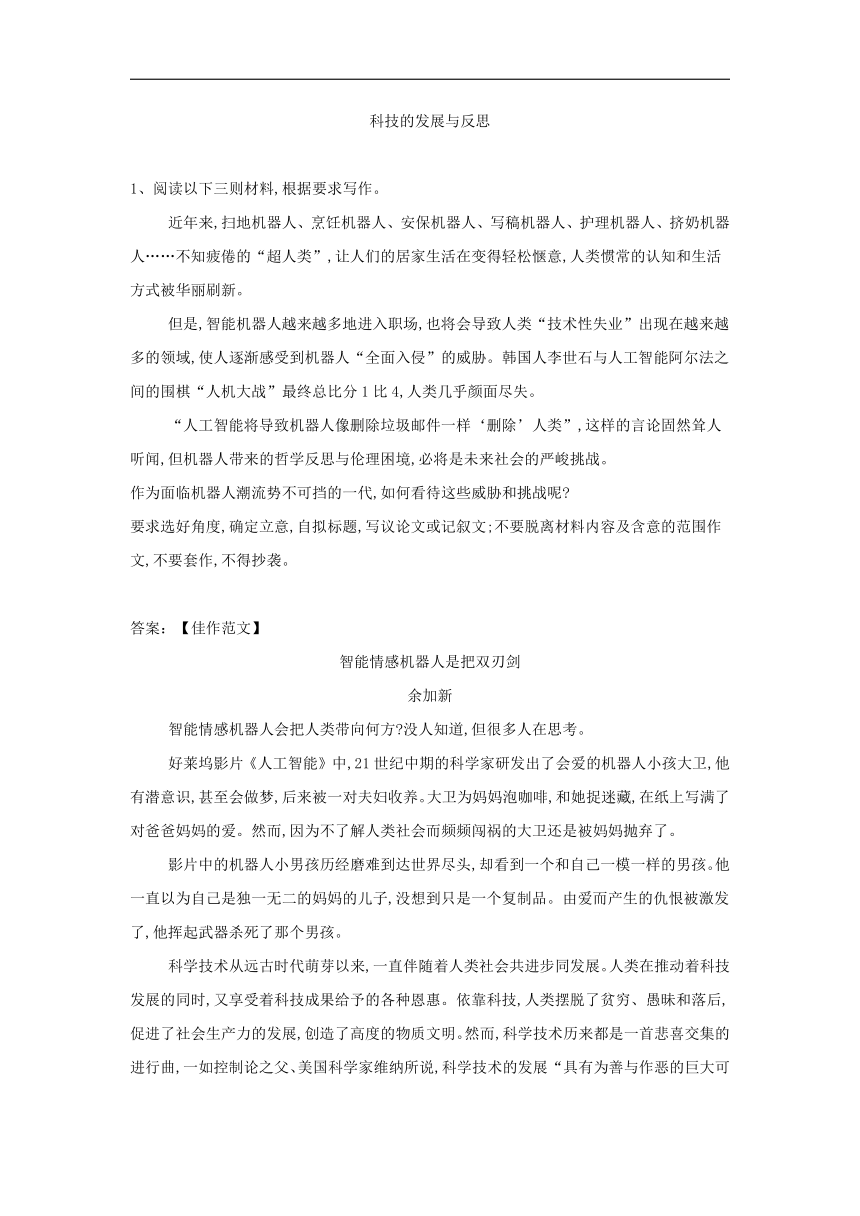 科技的发展与反思

1、阅读以下三则材料,根据要求写作。

近年来,扫地机器人、烹饪机器人、安保机器人、写稿机器人、护理机器人、挤奶机器人……不知疲倦的“超人类”,让人们的居家生活在变得轻松惬意,人类惯常的认知和生活方式被华丽刷新。

但是,智能机器人越来越多地进入职场,也将会导致人类“技术性失业”出现在越来越多的领域,使人逐渐感受到机器人“全面入侵”的威胁。韩国人李世石与人工智能阿尔法之间的围棋“人机大战”最终总比分1比4,人类几乎颜面尽失。

“人工智能将导致机器人像删除垃圾邮件一样‘删除’人类”,这样的言论固然耸人听闻,但机器人带来的哲学反思与伦理困境,必将是未来社会的严峻挑战。

作为面临机器人潮流势不可挡的一代,如何看待这些威胁和挑战呢?

要求选好角度,确定立意,自拟标题,写议论文或记叙文;不要脱离材料内容及含意的范围作文,不要套作,不得抄袭。

答案:【佳作范文】

智能情感机器人是把双刃剑

余加新

智能情感机器人会把人类带向何方?没人知道,但很多人在思考。

好莱坞影片《人工智能》中,21世纪中期的科学家研发出了会爱的机器人小孩大卫,他有潜意识,甚至会做梦,后来被一对夫妇收养。大卫为妈妈泡咖啡,和她捉迷藏,在纸上写满了对爸爸妈妈的爱。然而,因为不了解人类社会而频频闯祸的大卫还是被妈妈抛弃了。

影片中的机器人小男孩历经磨难到达世界尽头,却看到一个和自己一模一样的男孩。他一直以为自己是独一无二的妈妈的儿子,没想到只是一个复制品。由爱而产生的仇恨被激发了,他挥起武器杀死了那个男孩。

科学技术从远古时代萌芽以来,一直伴随着人类社会共进步同发展。人类在推动着科技发展的同时,又享受着科技成果给予的各种恩惠。依靠科技,人类摆脱了贫穷、愚昧和落后,促进了社会生产力的发展,创造了高度的物质文明。然而,科学技术历来都是一首悲喜交集的进行曲,一如控制论之父、美国科学家维纳所说,科学技术的发展“具有为善与作恶的巨大可